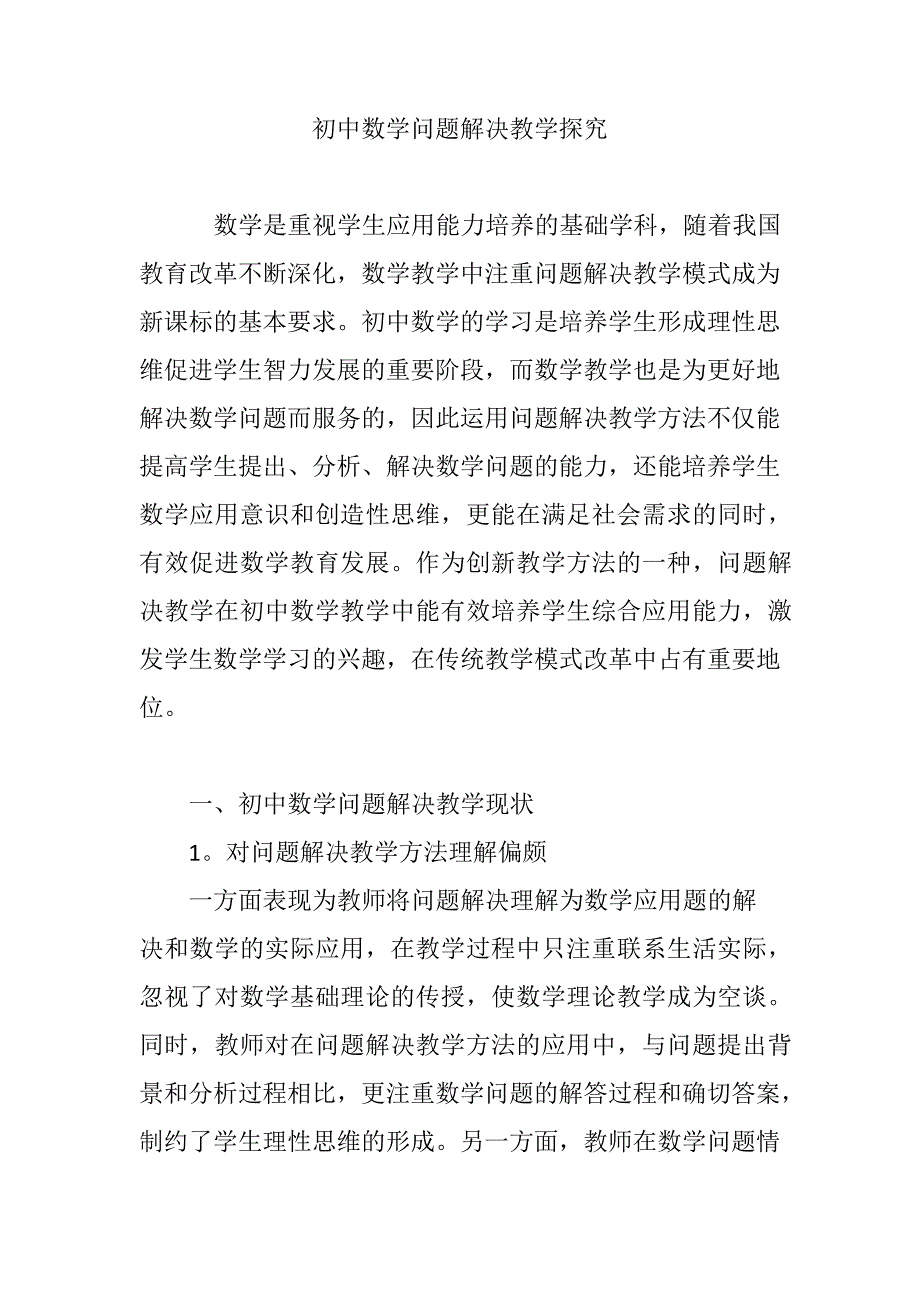 初中数学问题解决教学探究

数学是重视学生应用能力培养的基础学科，随着我国教育改革不断深化，数学教学中注重问题解决教学模式成为新课标的基本要求。初中数学的学习是培养学生形成理性思维促进学生智力发展的重要阶段，而数学教学也是为更好地解决数学问题而服务的，因此运用问题解决教学方法不仅能提高学生提出、分析、解决数学问题的能力，还能培养学生数学应用意识和创造性思维，更能在满足社会需求的同时，有效促进数学教育发展。作为创新教学方法的一种，问题解决教学在初中数学教学中能有效培养学生综合应用能力，激发学生数学学习的兴趣，在传统教学模式改革中占有重要地位。

一、初中数学问题解决教学现状

1。对问题解决教学方法理解偏颇

一方面表现为教师将问题解决理解为数学应用题的解决和数学的实际应用，在教学过程中只注重联系生活实际，忽视了对数学基础理论的传授，使数学理论教学成为空谈。同时，教师对在问题解决教学方法的应用中，与问题提出背景和分析过程相比，更注重数学问题的解答过程和确切答案，制约了学生理性思维的形成。另一方面，教师在数学问题情